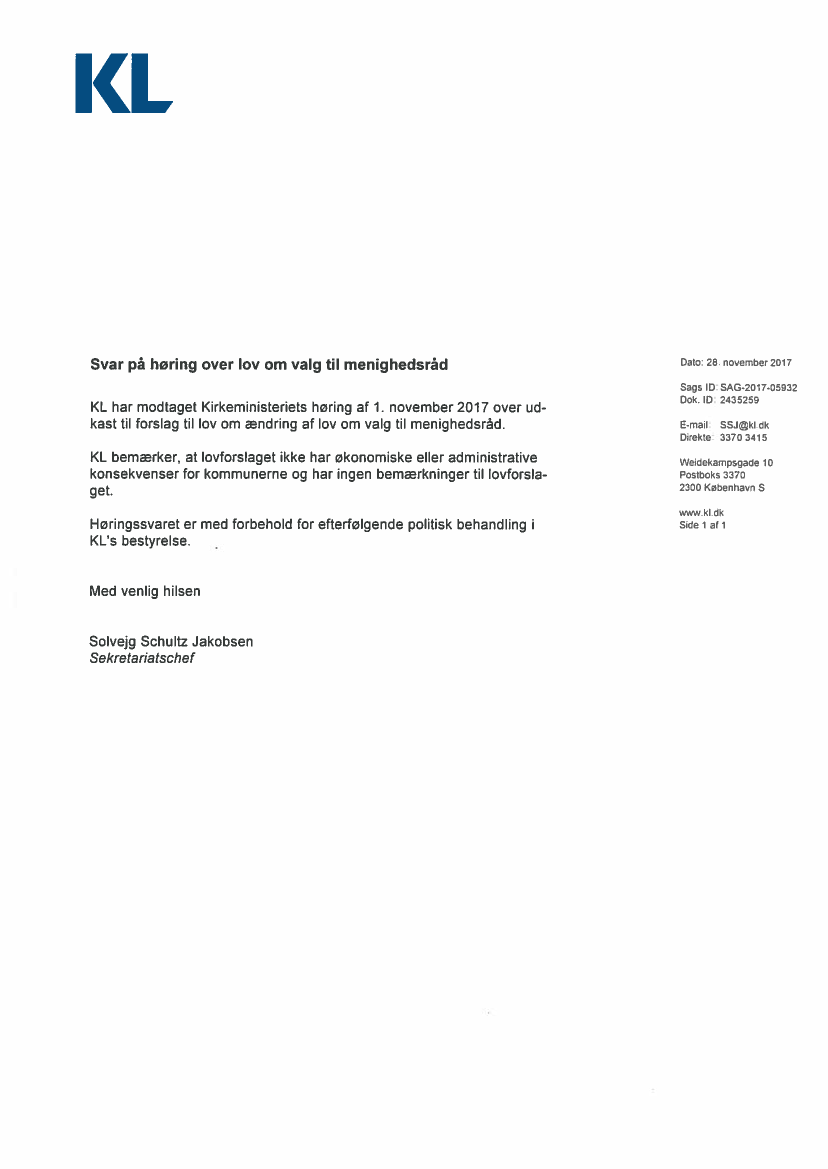 KL

Svar på høring over lov om valg til menighedsråd

KL har modtaget Kirkeministeriets høring af 1. november 2017 over udkast til forslag til lov om ændring af lov om valg til menighedsråd.

KL bemærker, at lovforslaget ikke har økonomiske eller administrative konsekvenser for kommunerne og har ingen bemærkninger til lovforslaget.

Høringssvaret er med forbehold for efterfølgende politisk behandling i KL's bestyrelse.

Med venlig hilsen

Solvejg Schultz Jakobsen
Sekretariatschef

Dato: 28. november 2017

Sags ID: SAG-2017-05932
Dok. ID: 2435259

E-mail: SSJ@kl.dk
Direkte: 3370 3415

Weidekampsgade 10
Postboks 3370
2300 København S

www.kl.dk
Side 1 af 1